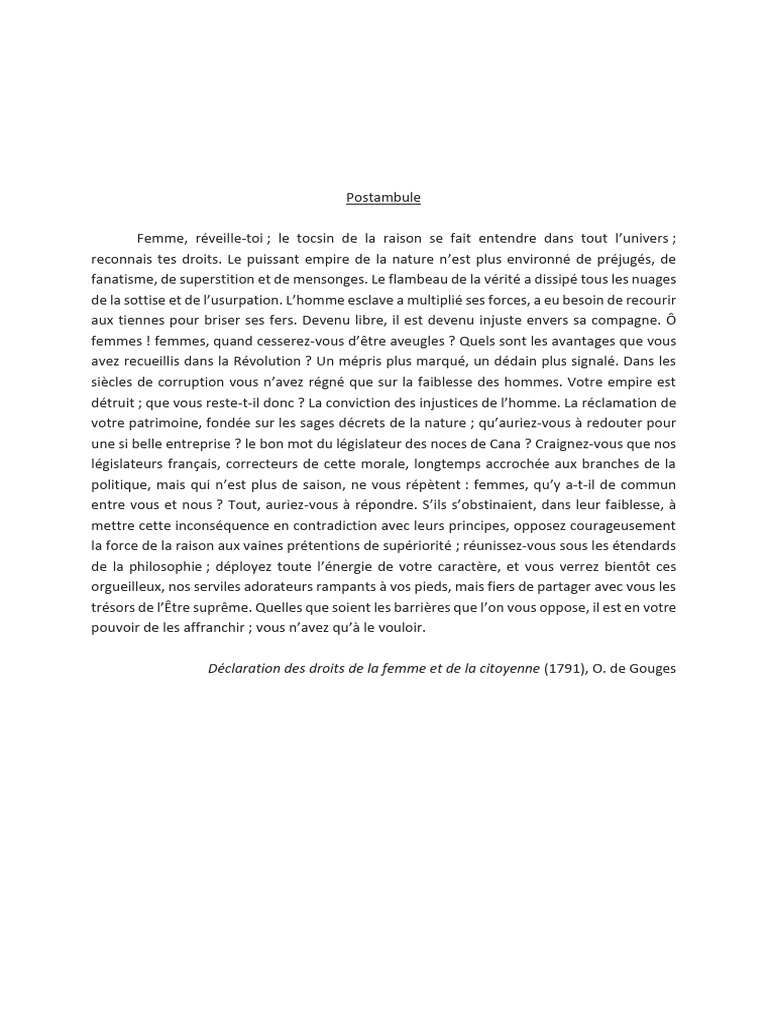 Postambule

Femme, réveille-toi ; le tocsin de la raison se fait entendre dans tout l'univers ; reconnais tes droits. Le puissant empire de la nature n'est plus environné de préjugés, de fanatisme, de superstition et de mensonges. Le flambeau de la vérité a dissipé tous les nuages de la sottise et de l'usurpation. L'homme esclave a multiplié ses forces, a eu besoin de recourir aux tiennes pour briser ses fers. Devenu libre, il est devenu injuste envers sa compagne. Ô femmes ! femmes, quand cesserez-vous d'être aveugles ? Quels sont les avantages que vous avez recueillis dans la Révolution ? Un mépris plus marqué, un dédain plus signalé. Dans les siècles de corruption vous n'avez régné que sur la faiblesse des hommes. Votre empire est détruit ; que vous reste-t-il donc ? La conviction des injustices de l'homme. La réclamation de votre patrimoine, fondée sur les sages décrets de la nature ; qu'auriez-vous à redouter pour une si belle entreprise ? le bon mot du législateur des noces de Cana ? Craignez-vous que nos législateurs français, correcteurs de cette morale, longtemps accrochée aux branches de la politique, mais qui n'est plus de saison, ne vous répètent : femmes, qu'y a-t-il de commun entre vous et nous ? Tout, auriez-vous à répondre. S'ils s'obstinaient, dans leur faiblesse, à mettre cette inconséquence en contradiction avec leurs principes, opposez courageusement la force de la raison aux vaines prétentions de supériorité ; réunissez-vous sous les étendards de la philosophie ; déployez toute l'énergie de votre caractère, et vous verrez bientôt ces orgueilleux, nos serviles adorateurs rampants à vos pieds, mais fiers de partager avec vous les trésors de l'Être suprême. Quelles que soient les barrières que l'on vous oppose, il est en votre pouvoir de les affranchir ; vous n'avez qu'à le vouloir.

Déclaration des droits de la femme et de la citoyenne (1791), O. de Gouges